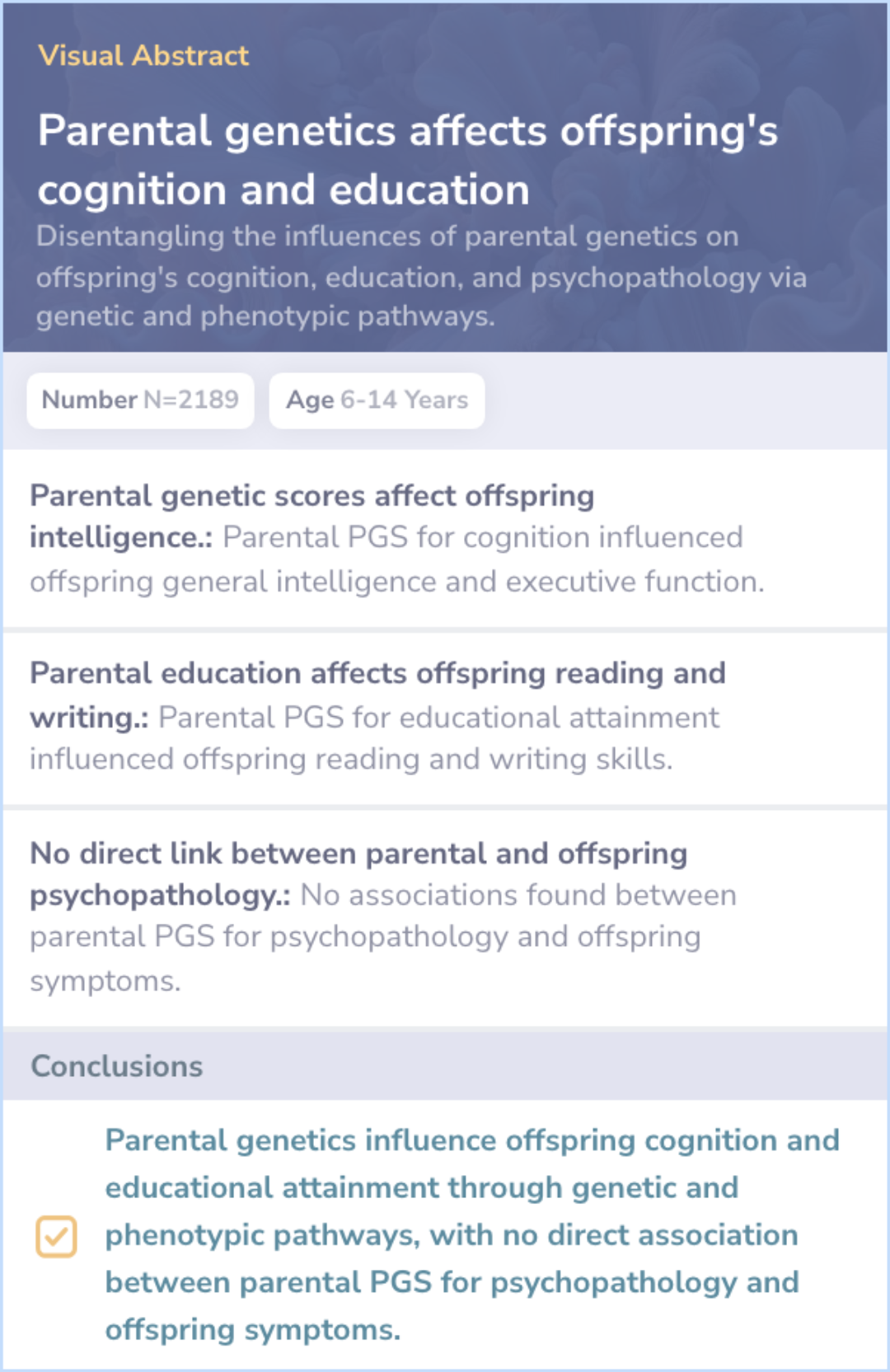 Visual Abstract

Parental genetics affects offspring's cognition and education

Disentangling the influences of parental genetics on offspring's cognition, education, and psychopathology via genetic and phenotypic pathways.

Number N=2189

Age 6-14 Years

Parental genetic scores affect offspring intelligence.: Parental PGS for cognition influenced offspring general intelligence and executive function.

Parental education affects offspring reading and writing.: Parental PGS for educational attainment influenced offspring reading and writing skills.

No direct link between parental and offspring psychopathology.: No associations found between parental PGS for psychopathology and offspring symptoms.

Conclusions

Parental genetics influence offspring cognition and educational attainment through genetic and phenotypic pathways, with no direct association between parental PGS for psychopathology and offspring symptoms.